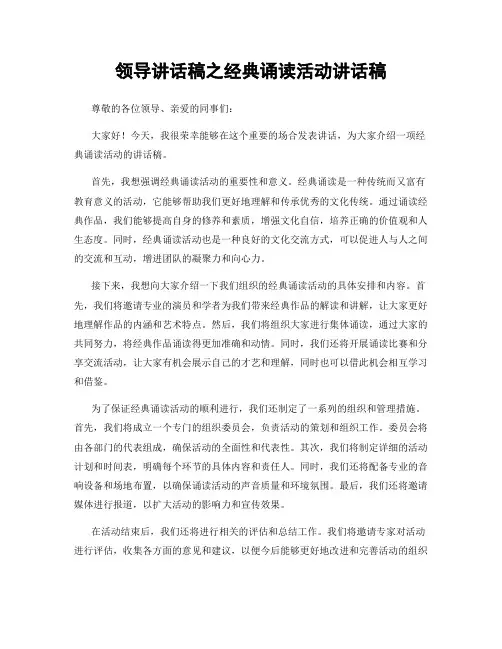 领导讲话稿之经典诵读活动讲话稿

尊敬的各位领导、亲爱的同事们:

大家好!今天,我很荣幸能够在这个重要的场合发表讲话,为大家介绍一项经典诵读活动的讲话稿。

首先,我想强调经典诵读活动的重要性和意义。经典诵读是一种传统而又富有教育意义的活动,它能够帮助我们更好地理解和传承优秀的文化传统。通过诵读经典作品,我们能够提高自身的修养和素质,增强文化自信,培养正确的价值观和人生态度。同时,经典诵读活动也是一种良好的文化交流方式,可以促进人与人之间的交流和互动,增进团队的凝聚力和向心力。

接下来,我想向大家介绍一下我们组织的经典诵读活动的具体安排和内容。首先,我们将邀请专业的演员和学者为我们带来经典作品的解读和讲解,让大家更好地理解作品的内涵和艺术特点。然后,我们将组织大家进行集体诵读,通过大家的共同努力,将经典作品诵读得更加准确和动情。同时,我们还将开展诵读比赛和分享交流活动,让大家有机会展示自己的才艺和理解,同时也可以借此机会相互学习和借鉴。

为了保证经典诵读活动的顺利进行,我们还制定了一系列的组织和管理措施。首先,我们将成立一个专门的组织委员会,负责活动的策划和组织工作。委员会将由各部门的代表组成,确保活动的全面性和代表性。其次,我们将制定详细的活动计划和时间表,明确每个环节的具体内容和责任人。同时,我们还将配备专业的音响设备和场地布置,以确保诵读活动的声音质量和环境氛围。最后,我们还将邀请媒体进行报道,以扩大活动的影响力和宣传效果。

在活动结束后,我们还将进行相关的评估和总结工作。我们将邀请专家对活动进行评估,收集各方面的意见和建议,以便今后能够更好地改进和完善活动的组织